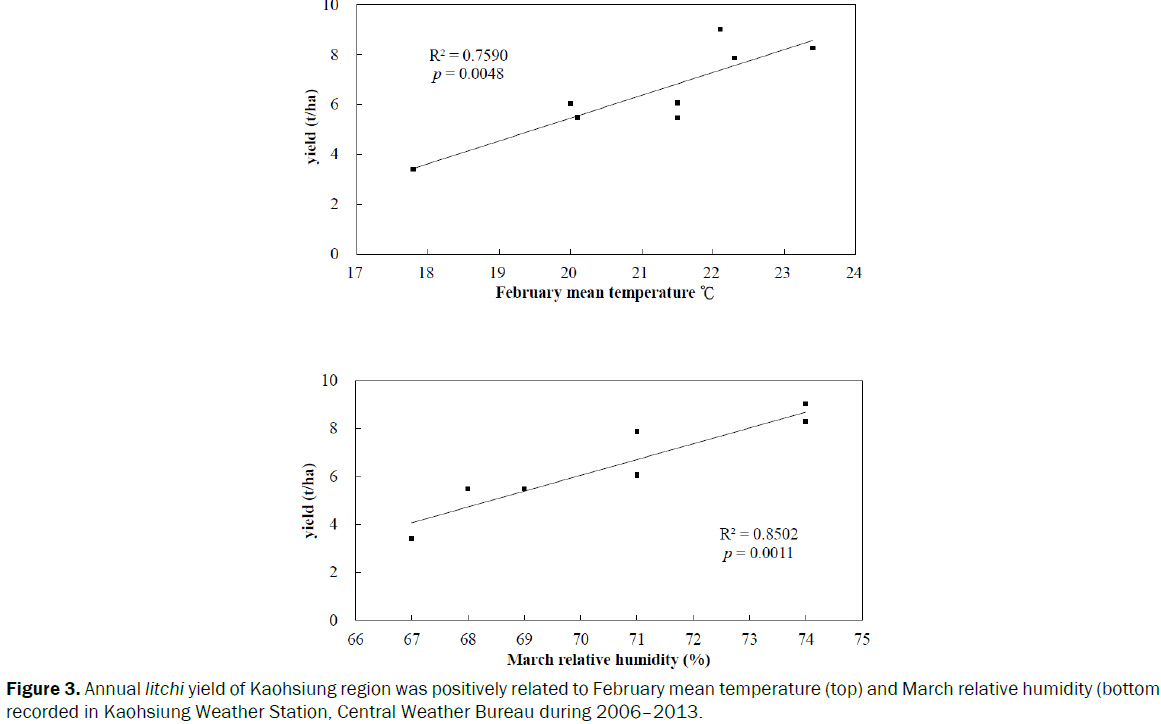 10
8
6
4
2
0
yield (t/ha)
$R^2 = 0.7590$
$p = 0.0048$
17 18 19 20 21 22 23 24
February mean temperature ℃

10
8
6
4
2
0
yield (t/ha)
$R^2 = 0.8502$
$p = 0.0011$
66 67 68 69 70 71 72 73 74 75
March relative humidity (%)

Figure 3. Annual litchi yield of Kaohsiung region was positively related to February mean temperature (top) and March relative humidity (bottom recorded in Kaohsiung Weather Station, Central Weather Bureau during 2006–2013.